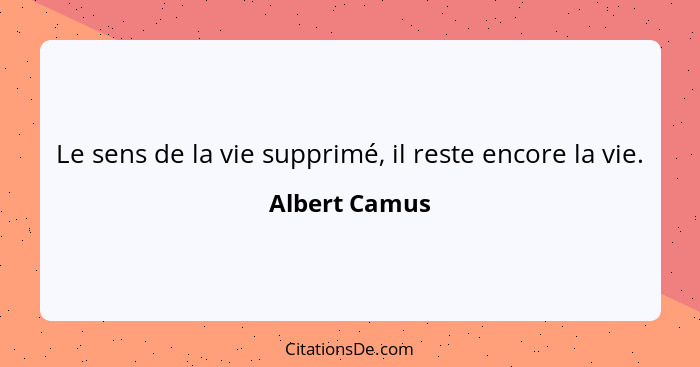 Le sens de la vie supprimé, il reste encore la vie.

Albert Camus

CitationsDe.com